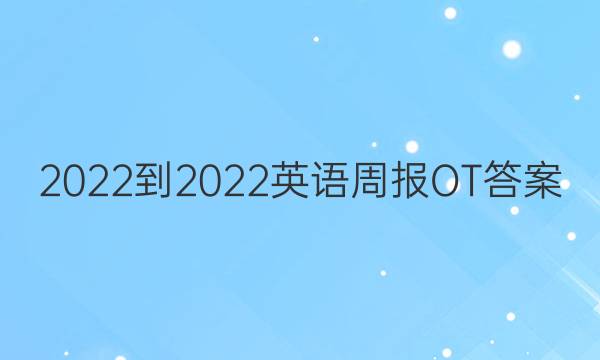 2022到2022英语周报OT答案